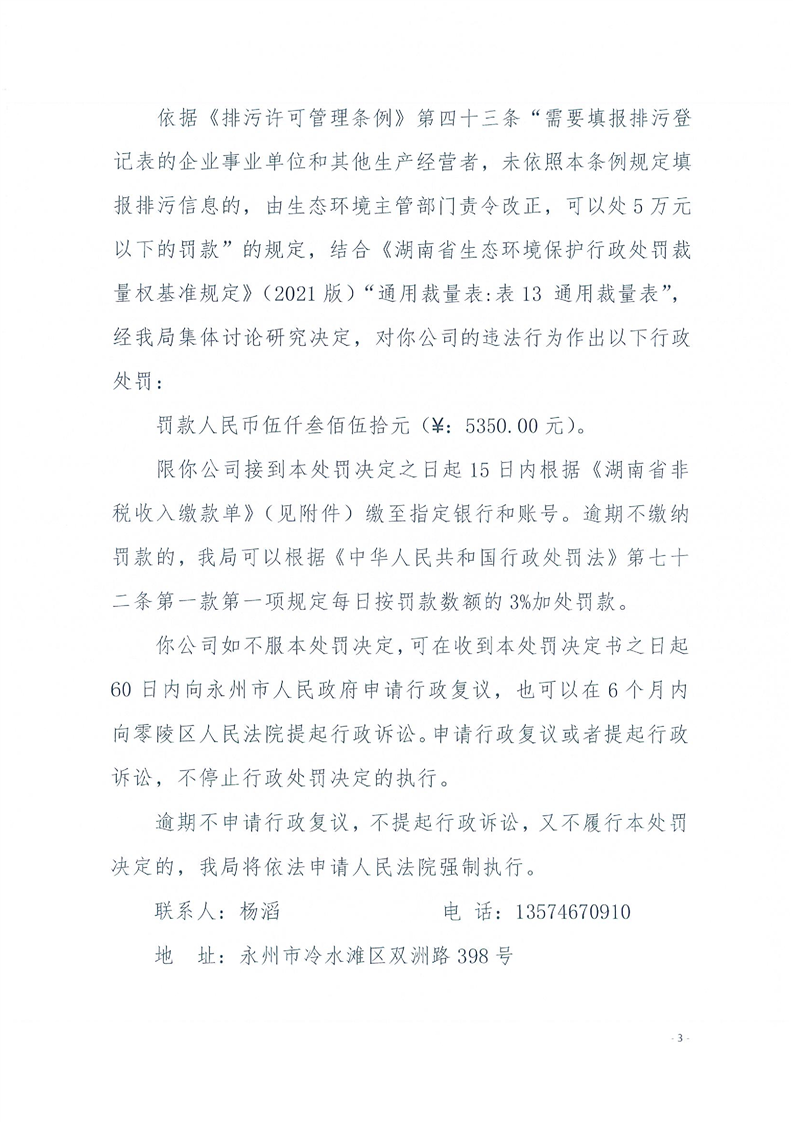 依据《排污许可管理条例》第四十三条“需要填报排污登记表的企业事业单位和其他生产经营者，未依照本条例规定填报排污信息的，由生态环境主管部门责令改正，可以处5万元以下的罚款”的规定，结合《湖南省生态环境保护行政处罚裁量权基准规定》(2021版)“通用裁量表:表13 通用裁量表”，经我局集体讨论研究决定，对你公司的违法行为作出以下行政处罚：

罚款人民币伍仟叁佰伍拾元（¥：5350.00元）。

限你公司接到本处罚决定之日起15日内根据《湖南省非税收入缴款单》(见附件)缴至指定银行和账号。逾期不缴纳罚款的，我局可以根据《中华人民共和国行政处罚法》第七十二条第一款第一项规定每日按罚款数额的3%加处罚款。

你公司如不服本处罚决定，可在收到本处罚决定书之日起60日内向永州市人民政府申请行政复议，也可以在6个月内向零陵区人民法院提起行政诉讼。申请行政复议或者提起行政诉讼，不停止行政处罚决定的执行。

逾期不申请行政复议，不提起行政诉讼，又不履行本处罚决定的，我局将依法申请人民法院强制执行。

联系人：杨滔 电 话：13574670910

地 址：永州市冷水滩区双洲路398号

- 3 -